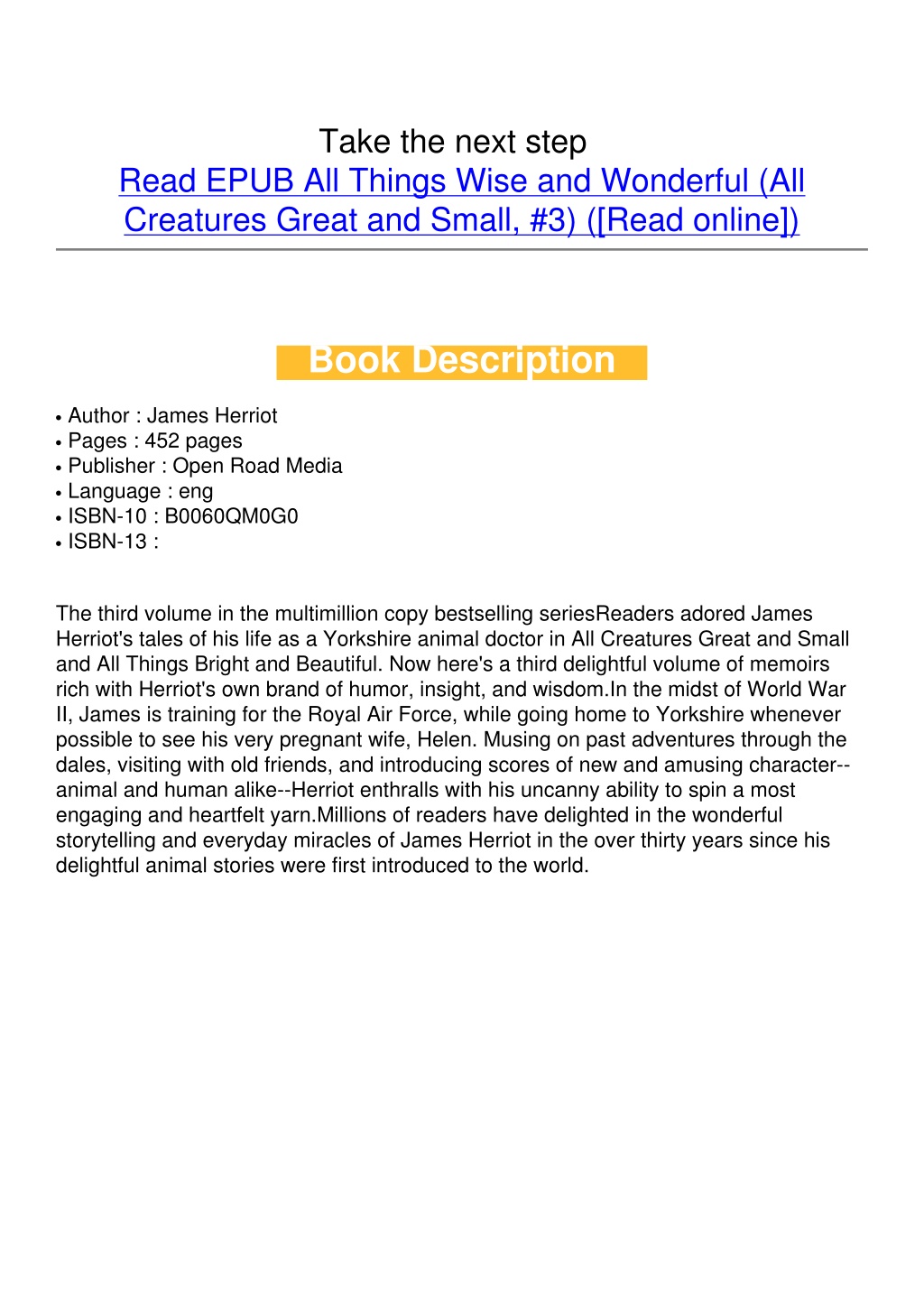 Take the next step
Read EPUB All Things Wise and Wonderful (All Creatures Great and Small, #3) ([Read online])

Book Description

• Author : James Herriot
• Pages : 452 pages
• Publisher : Open Road Media
• Language : eng
• ISBN-10 : B0060QM0G0
• ISBN-13 :

The third volume in the multimillion copy bestselling seriesReaders adored James Herriot's tales of his life as a Yorkshire animal doctor in All Creatures Great and Small and All Things Bright and Beautiful. Now here's a third delightful volume of memoirs rich with Herriot's own brand of humor, insight, and wisdom.In the midst of World War II, James is training for the Royal Air Force, while going home to Yorkshire whenever possible to see his very pregnant wife, Helen. Musing on past adventures through the dales, visiting with old friends, and introducing scores of new and amusing character--animal and human alike--Herriot enthralls with his uncanny ability to spin a most engaging and heartfelt yarn.Millions of readers have delighted in the wonderful storytelling and everyday miracles of James Herriot in the over thirty years since his delightful animal stories were first introduced to the world.